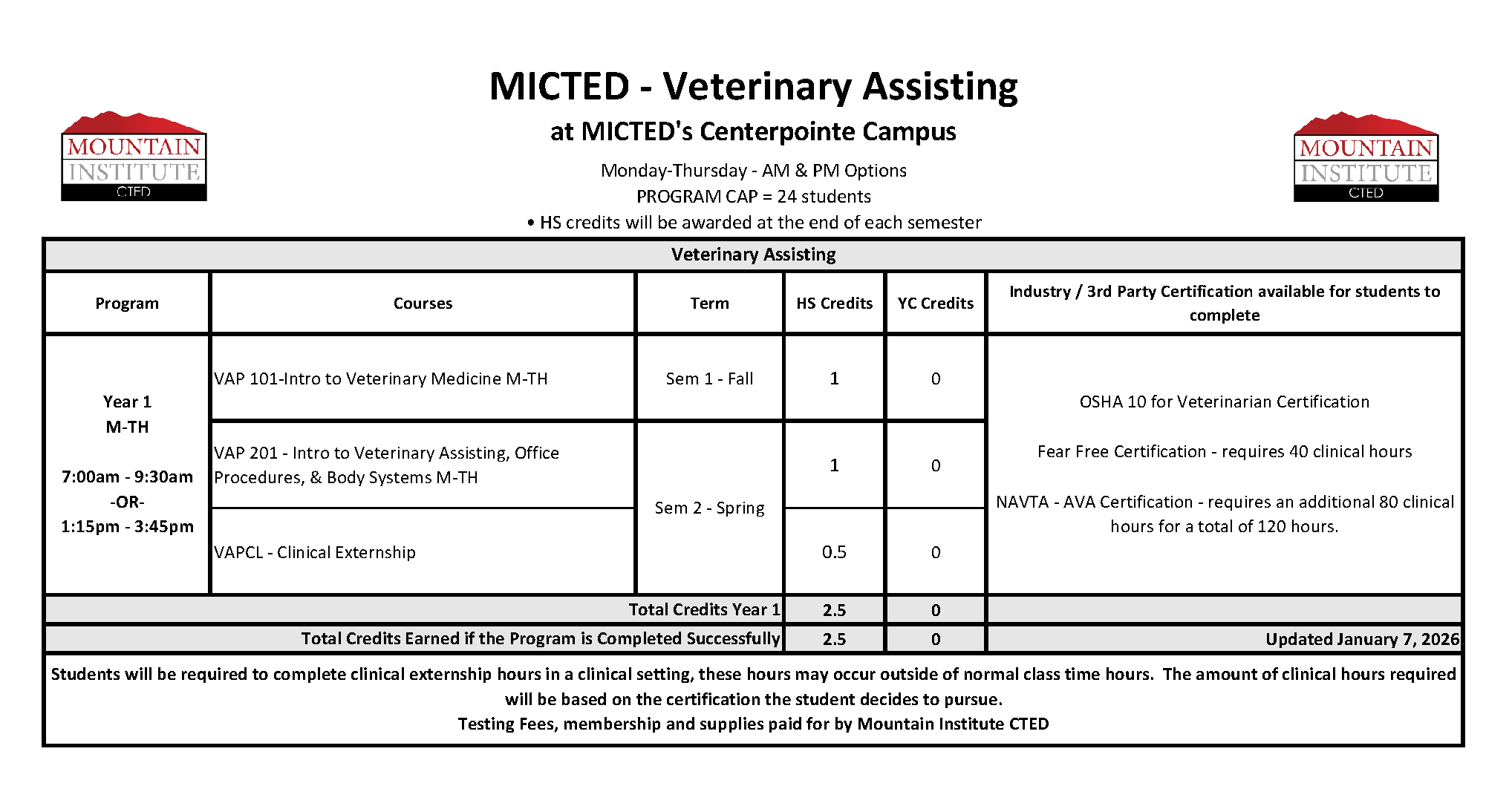 MOUNTAIN INSTITUTE CTED

MICTED - Veterinary Assisting

at MICTED's Centerpointe Campus

Monday-Thursday - AM & PM Options
PROGRAM CAP = 24 students
• HS credits will be awarded at the end of each semester

MOUNTAIN INSTITUTE CTED

Veterinary Assisting

| Program | Courses | Term | HS Credits | YC Credits | Industry / 3rd Party Certification available for students to complete |
|---|---|---|---|---|---|
| Year 1 M-TH 7:00am - 9:30am -OR- 1:15pm - 3:45pm | VAP 101-Intro to Veterinary Medicine M-TH | Sem 1 - Fall | 1 | 0 | OSHA 10 for Veterinarian Certification Fear Free Certification - requires 40 clinical hours NAVTA - AVA Certification - requires an additional 80 clinical hours for a total of 120 hours. |
| | VAP 201 - Intro to Veterinary Assisting, Office Procedures, & Body Systems M-TH | Sem 2 - Spring | 1 | 0 | |
| | VAPCL - Clinical Externship | | 0.5 | 0 | |
| Total Credits Year 1 | | | 2.5 | 0 | |
| Total Credits Earned if the Program is Completed Successfully | | | 2.5 | 0 | Updated January 7, 2026 |

Students will be required to complete clinical externship hours in a clinical setting, these hours may occur outside of normal class time hours. The amount of clinical hours required will be based on the certification the student decides to pursue.
Testing Fees, membership and supplies paid for by Mountain Institute CTED